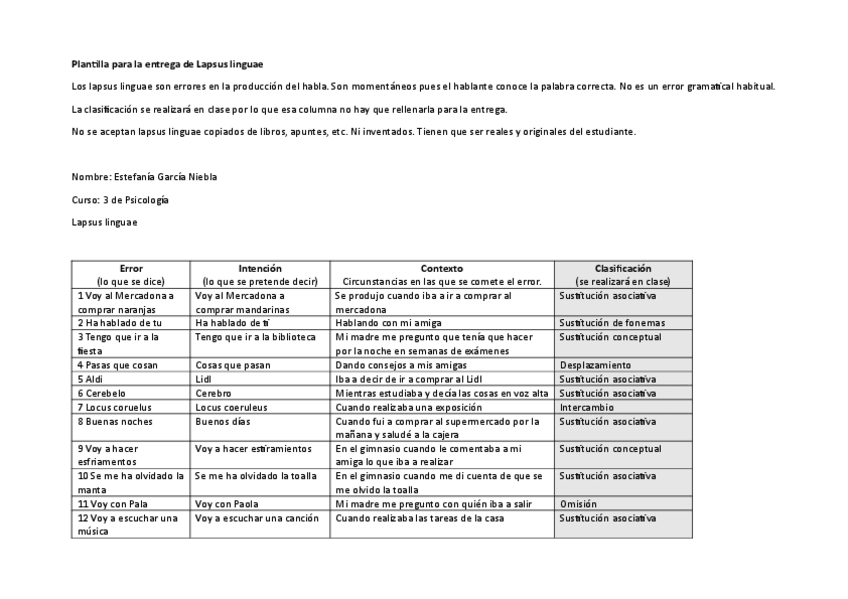 Plantilla para la entrega de Lapsus linguae

Los lapsus linguae son errores en la producción del habla. Son momentáneos pues el hablante conoce la palabra correcta. No es un error gramatical habitual.

La clasificación se realizará en clase por lo que esa columna no hay que rellenarla para la entrega.

No se aceptan lapsus linguae copiados de libros, apuntes, etc. Ni inventados. Tienen que ser reales y originales del estudiante.

Nombre: Estefanía García Niebla

Curso: 3 de Psicología

Lapsus linguae

| Error (lo que se dice) | Intención (lo que se pretende decir) | Contexto Circunstancias en las que se comete el error. | Clasificación (se realizará en clase) |
|---|---|---|---|
| 1 Voy al Mercadona a comprar naranjas | Voy al Mercadona a comprar mandarinas | Se produjo cuando iba a ir a comprar al mercadona | Sustitución asociativa |
| 2 Ha hablado de tu | Ha hablado de ti | Hablando con mi amiga | Sustitución de fonemas |
| 3 Tengo que ir a la fiesta | Tengo que ir a la biblioteca | Mi madre me pregunto que tenía que hacer por la noche en semanas de exámenes | Sustitución conceptual |
| 4 Pasas que cosan | Cosas que pasan | Dando consejos a mis amigas | Desplazamiento |
| 5 Aldi | Lidl | Iba a decir de ir a comprar al Lidl | Sustitución asociativa |
| 6 Cerebelo | Cerebro | Mientras estudiaba y decía las cosas en voz alta | Sustitución asociativa |
| 7 Locus coruelus | Locus coeruleus | Cuando realizaba una exposición | Intercambio |
| 8 Buenas noches | Buenos días | Cuando fui a comprar al supermercado por la mañana y saludé a la cajera | Sustitución asociativa |
| 9 Voy a hacer esfriamentos | Voy a hacer estiramientos | En el gimnasio cuando le comentaba a mi amiga lo que iba a realizar | Sustitución conceptual |
| 10 Se me ha olvidado la manta | Se me ha olvidado la toalla | En el gimnasio cuando me di cuenta de que se me olvido la toalla | Sustitución asociativa |
| 11 Voy con Pala | Voy con Paola | Mi madre me pregunto con quién iba a salir | Omisión |
| 12 Voy a escuchar una música | Voy a escuchar una canción | Cuando realizaba las tareas de la casa | Sustitución asociativa |